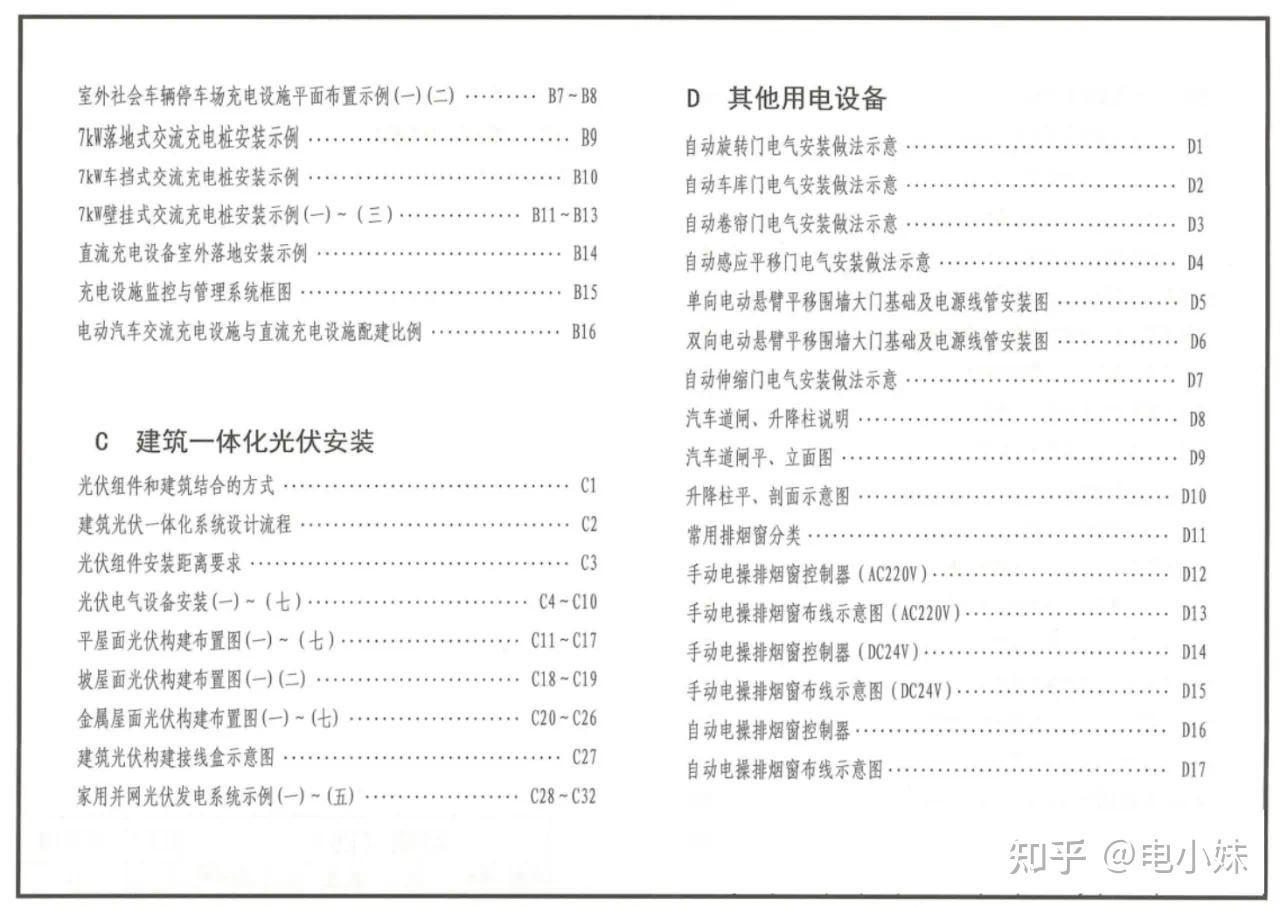 室外社会车辆停车场充电设施平面布置示例(一)(二) B7~B8
7kW落地式交流充电桩安装示例 B9
7kW车挡式交流充电桩安装示例 B10
7kW壁挂式交流充电桩安装示例(一)~(三) B11~B13
直流充电设备室外落地安装示例 B14
充电设施监控与管理系统框图 B15
电动汽车交流充电设施与直流充电设施配建比例 B16

C 建筑一体化光伏安装
光伏组件和建筑结合的方式 C1
建筑光伏一体化系统设计流程 C2
光伏组件安装距离要求 C3
光伏电气设备安装(一)~(七) C4~C10
平屋面光伏构建布置图(一)~(七) C11~C17
坡屋面光伏构建布置图(一)(二) C18~C19
金属屋面光伏构建布置图(一)~(七) C20~C26
建筑光伏构建接线盒示意图 C27
家用并网光伏发电系统示例(一)~(五) C28~C32

D 其他用电设备
自动旋转门电气安装做法示意 D1
自动车库门电气安装做法示意 D2
自动卷帘门电气安装做法示意 D3
自动感应平移门电气安装做法示意 D4
单向电动悬臂平移围墙大门基础及电源线管安装图 D5
双向电动悬臂平移围墙大门基础及电源线管安装图 D6
自动伸缩门电气安装做法示意 D7
汽车道闸、升降柱说明 D8
汽车道闸平、立面图 D9
升降柱平、剖面示意图 D10
常用排烟窗分类 D11
手动电操排烟窗控制器(AC220V) D12
手动电操排烟窗布线示意图(AC220V) D13
手动电操排烟窗控制器(DC24V) D14
手动电操排烟窗布线示意图(DC24V) D15
自动电操排烟窗控制器 D16
自动电操排烟窗布线示意图 D17

知乎 @电小妹